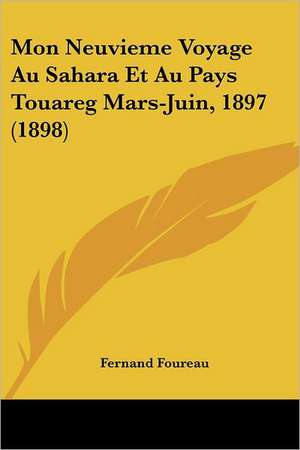 Mon Neuvieme Voyage Au Sahara Et Au Pays Touareg Mars-Juin, 1897 (1898)

Fernand Foureau